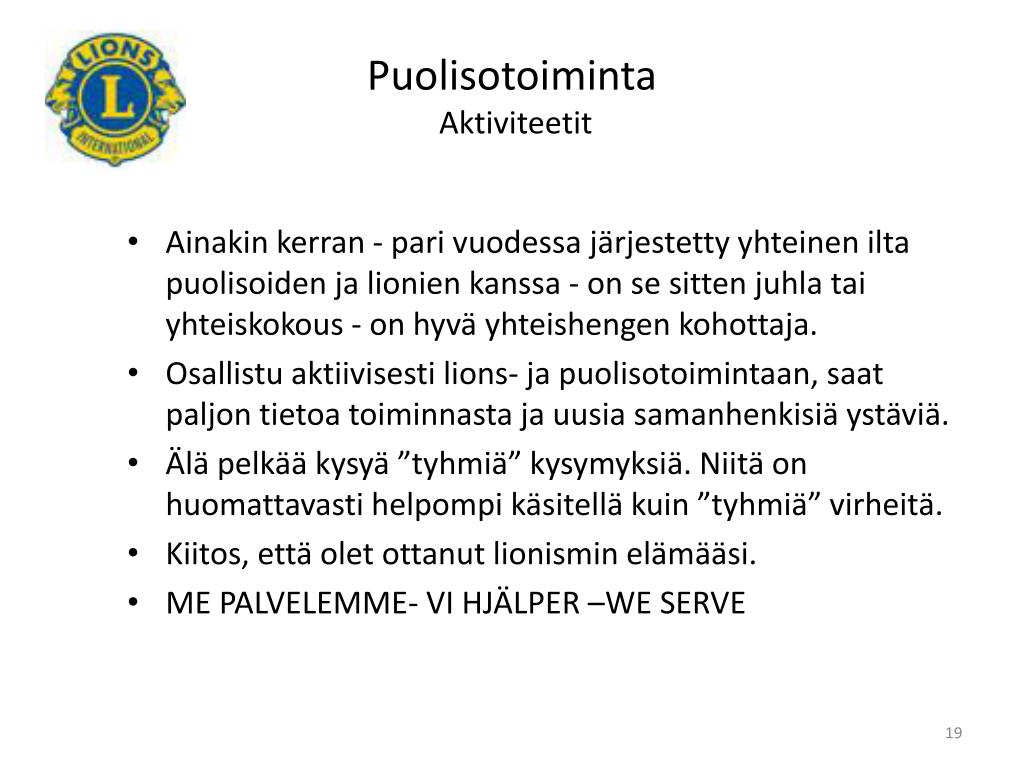 LIONS
L
INTERNATIONAL

Puolisotoiminta
Aktiviteetit

• Ainakin kerran - pari vuodessa järjestetty yhteinen ilta puolisoiden ja lionien kanssa - on se sitten juhla tai yhteiskokous - on hyvä yhteishengen kohottaja.
• Osallistu aktiivisesti lions- ja puolisotoimintaan, saat paljon tietoa toiminnasta ja uusia samanhenkisiä ystäviä.
• Älä pelkää kysyä ”tyhmiä” kysymyksiä. Niitä on huomattavasti helpompi käsitellä kuin ”tyhmiä” virheitä.
• Kiitos, että olet ottanut lionismin elämääsi.
• ME PALVELEMME- VI HJÄLPER –WE SERVE

19